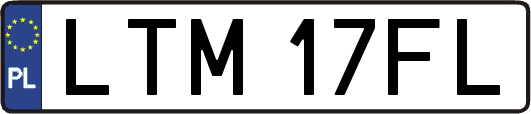 PL
LTM 17FL